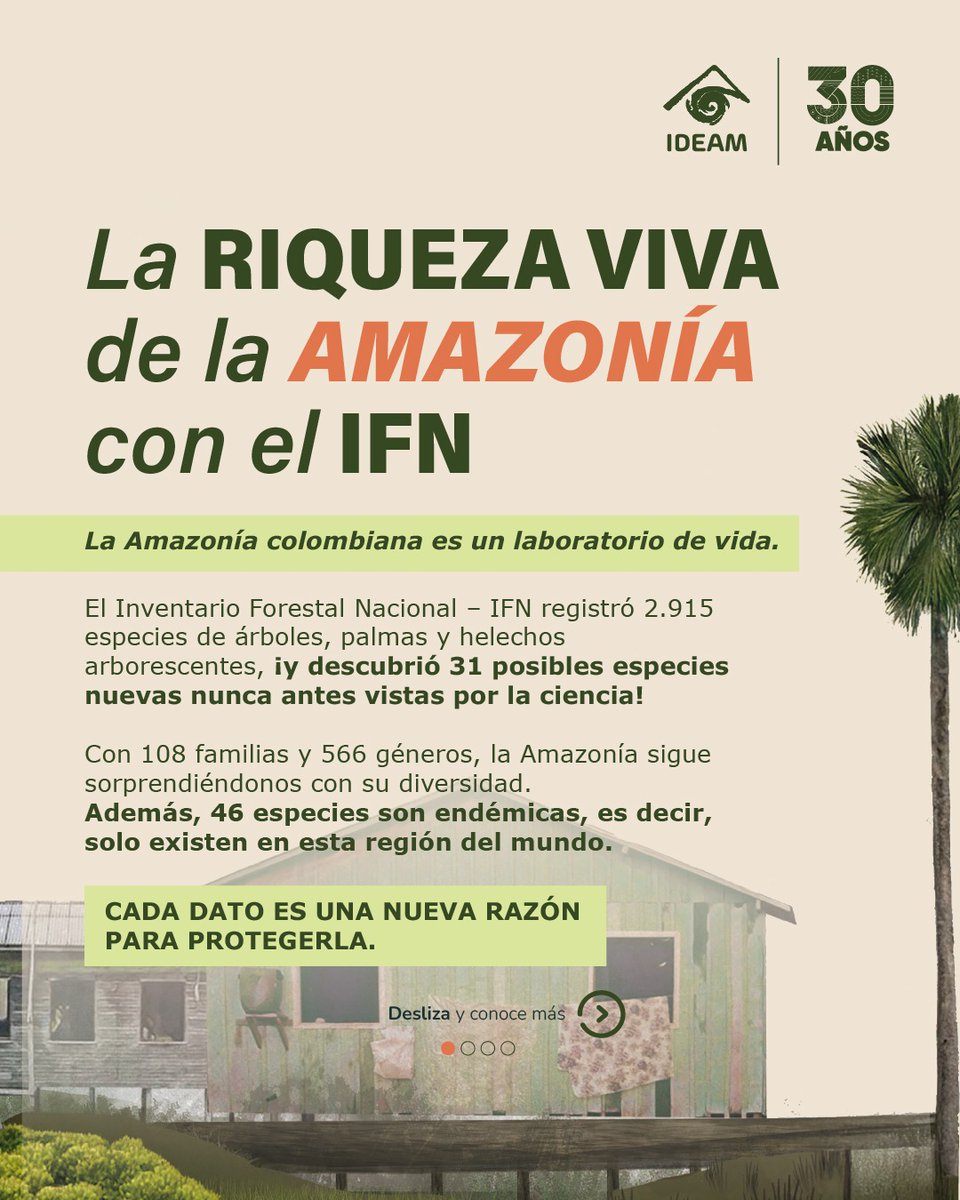 IDEAM

30 AÑOS

La RIQUEZA VIVA de la AMAZONÍA con el IFN

La Amazonía colombiana es un laboratorio de vida.

El Inventario Forestal Nacional – IFN registró 2.915 especies de árboles, palmas y helechos arborescentes, ¡y descubrió 31 posibles especies nuevas nunca antes vistas por la ciencia!

Con 108 familias y 566 géneros, la Amazonía sigue sorprendiéndonos con su diversidad.
Además, 46 especies son endémicas, es decir, solo existen en esta región del mundo.

CADA DATO ES UNA NUEVA RAZÓN PARA PROTEGERLA.

Desliza y conoce más